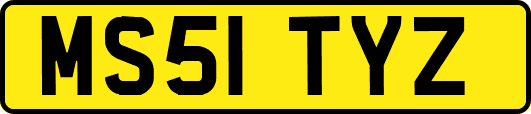 MS51 TYZ